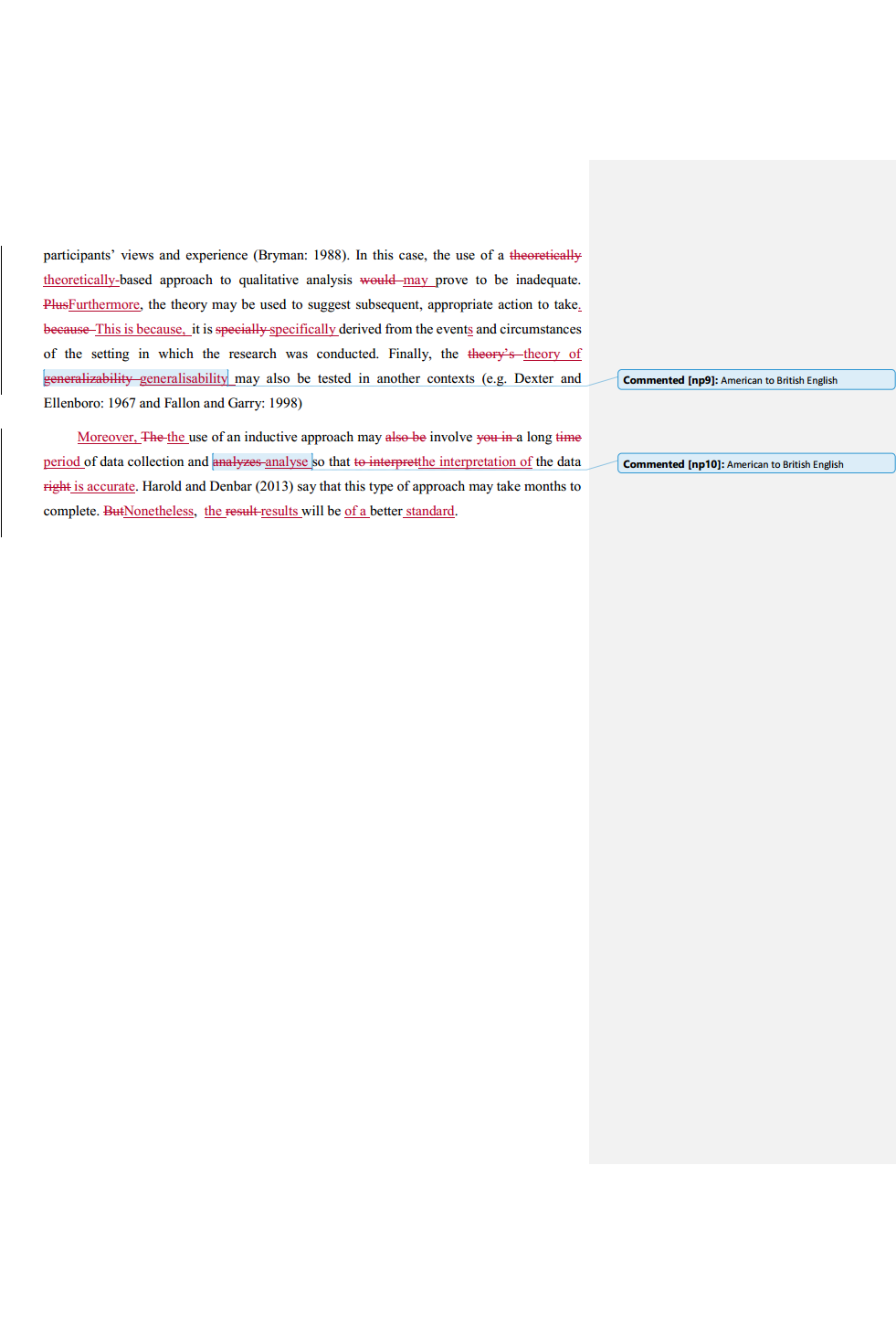 participants' views and experience (Bryman: 1988). In this case, the use of a theoretically theoretically-based approach to qualitative analysis would may prove to be inadequate. PlusFurthermore, the theory may be used to suggest subsequent, appropriate action to take. because This is because, it is specially specifically derived from the events and circumstances of the setting in which the research was conducted. Finally, the theory's theory of generalizability generalisability may also be tested in another contexts (e.g. Dexter and Ellenboro: 1967 and Fallon and Garry: 1998)

Moreover, The the use of an inductive approach may also be involve you in a long time period of data collection and analyzes analyse so that to interpretthe interpretation of the data right is accurate. Harold and Denbar (2013) say that this type of approach may take months to complete. ButNonetheless, the result results will be of a better standard.

Commented [np9]: American to British English

Commented [np10]: American to British English